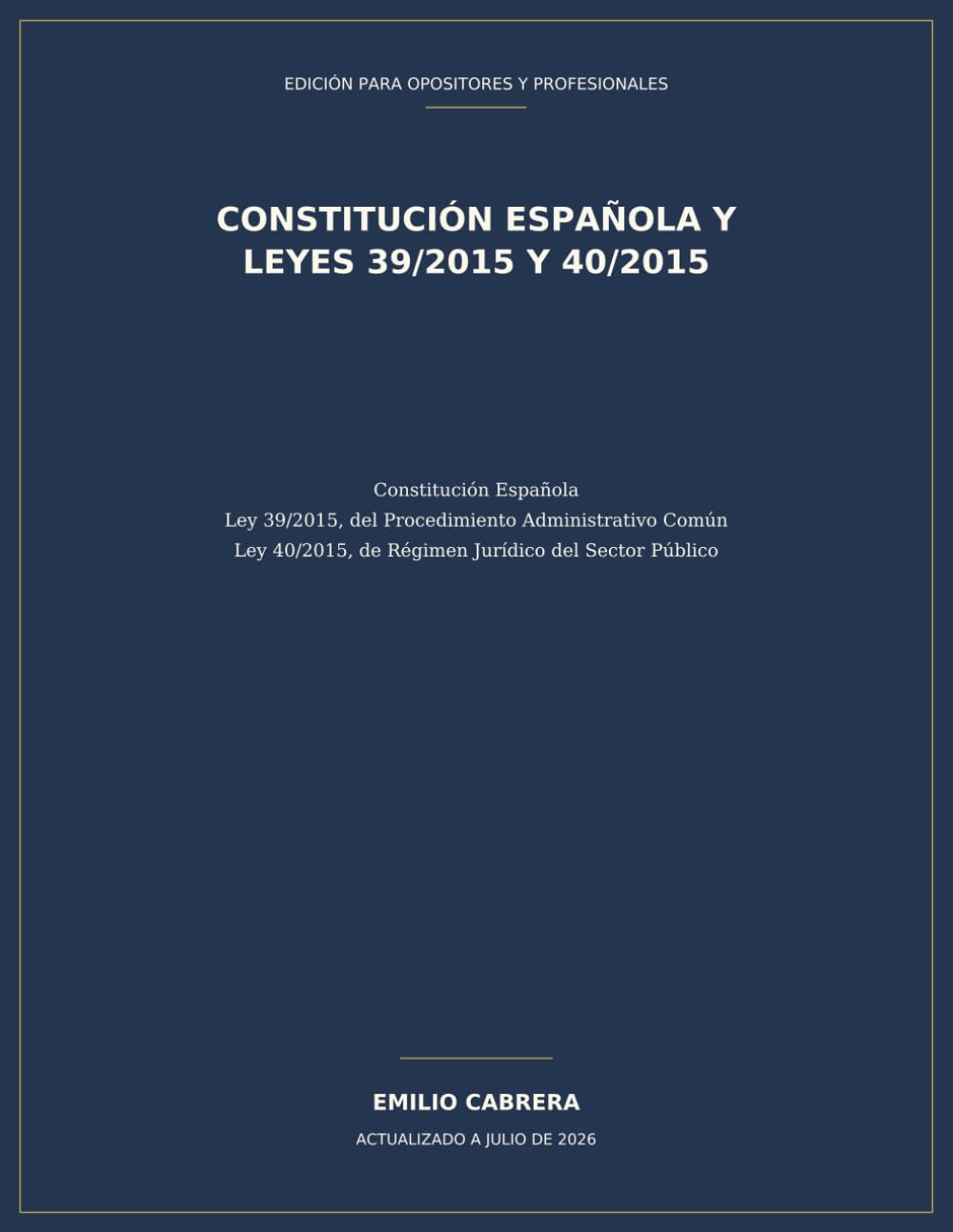 EDICIÓN PARA OPOSITORES Y PROFESIONALES

CONSTITUCIÓN ESPAÑOLA Y LEYES 39/2015 Y 40/2015

Constitución Española
Ley 39/2015, del Procedimiento Administrativo Común
Ley 40/2015, de Régimen Jurídico del Sector Público

EMILIO CABRERA

ACTUALIZADO A JULIO DE 2026